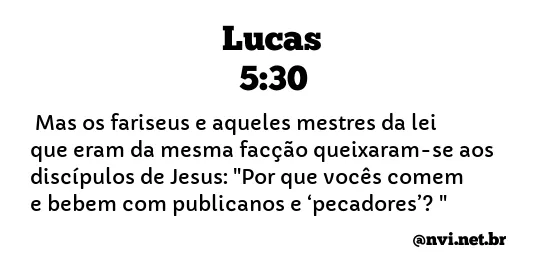 Lucas
5:30

Mas os fariseus e aqueles mestres da lei que eram da mesma facção queixaram-se aos discípulos de Jesus: "Por que vocês comem e bebem com publicanos e ‘pecadores’? "

@nvi.net.br